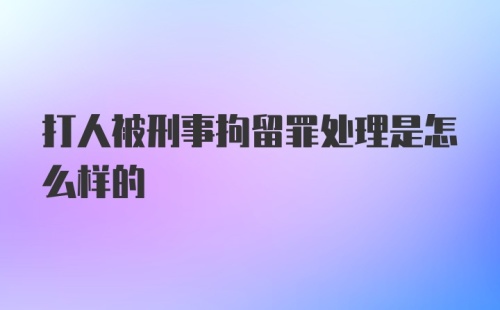 打人被刑事拘留罪处理是怎么样的